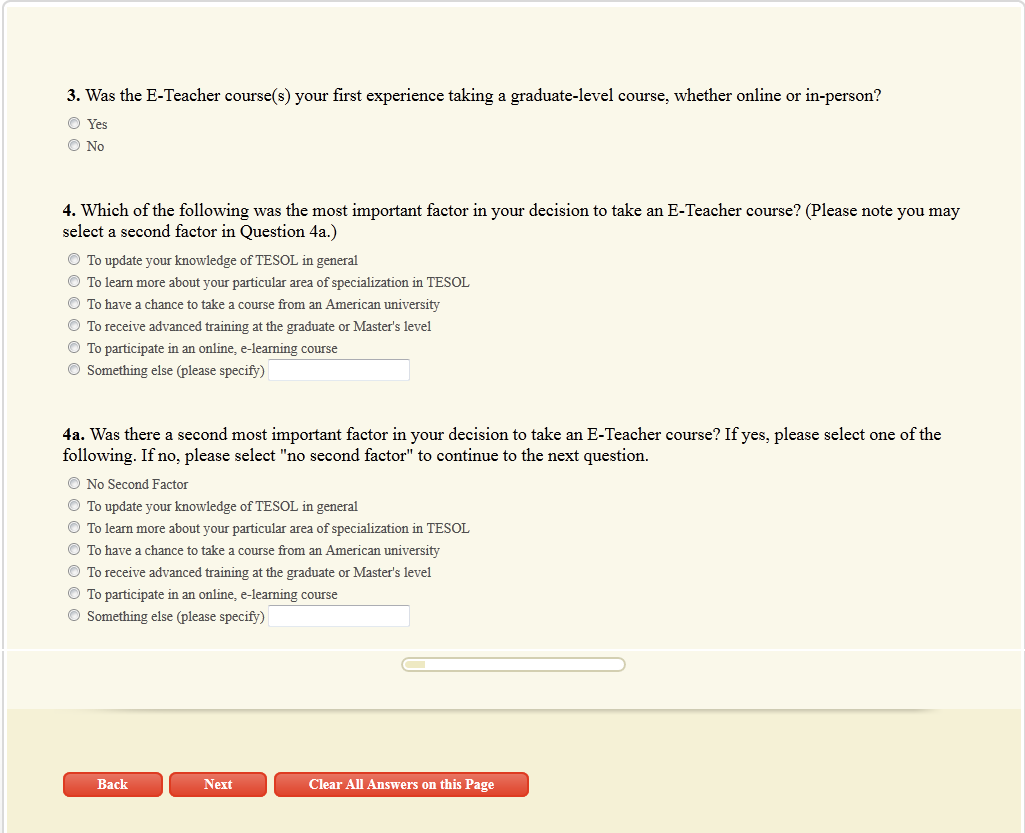 **3.** Was the E-Teacher course(s) your first experience taking a graduate-level course, whether online or in-person?

Yes
No

**4.** Which of the following was the most important factor in your decision to take an E-Teacher course? (Please note you may select a second factor in Question 4a.)

To update your knowledge of TESOL in general
To learn more about your particular area of specialization in TESOL
To have a chance to take a course from an American university
To receive advanced training at the graduate or Master's level
To participate in an online, e-learning course
Something else (please specify)

**4a.** Was there a second most important factor in your decision to take an E-Teacher course? If yes, please select one of the following. If no, please select "no second factor" to continue to the next question.

No Second Factor
To update your knowledge of TESOL in general
To learn more about your particular area of specialization in TESOL
To have a chance to take a course from an American university
To receive advanced training at the graduate or Master's level
To participate in an online, e-learning course
Something else (please specify)

Back
Next
Clear All Answers on this Page